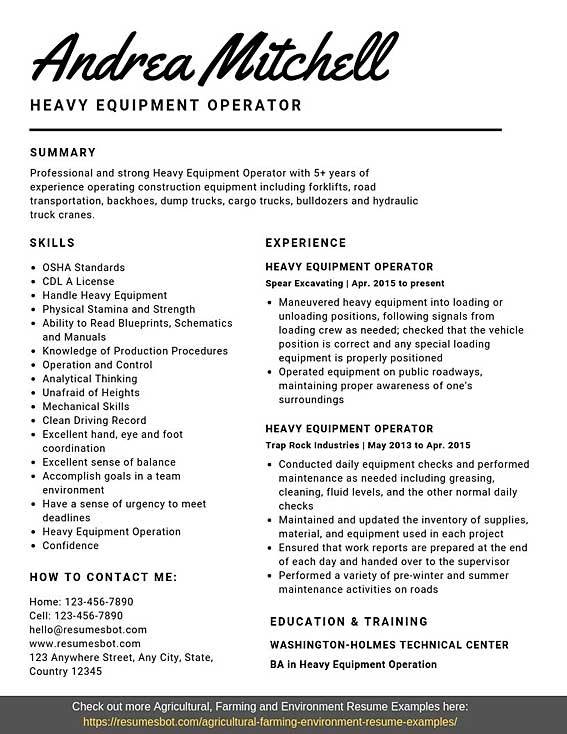 Andrea Mitchell

HEAVY EQUIPMENT OPERATOR

SUMMARY

Professional and strong Heavy Equipment Operator with 5+ years of experience operating construction equipment including forklifts, road transportation, backhoes, dump trucks, cargo trucks, bulldozers and hydraulic truck cranes.

SKILLS

- OSHA Standards
- CDL A License
- Handle Heavy Equipment
- Physical Stamina and Strength
- Ability to Read Blueprints, Schematics and Manuals
- Knowledge of Production Procedures
- Operation and Control
- Analytical Thinking
- Unafraid of Heights
- Mechanical Skills
- Clean Driving Record
- Excellent hand, eye and foot coordination
- Excellent sense of balance
- Accomplish goals in a team environment
- Have a sense of urgency to meet deadlines
- Heavy Equipment Operation
- Confidence

HOW TO CONTACT ME:

Home: 123-456-7890
Cell: 123-456-7890
hello@resumesbot.com
www.resumesbot.com
123 Anywhere Street, Any City, State, Country 12345

EXPERIENCE

HEAVY EQUIPMENT OPERATOR

Spear Excavating | Apr. 2015 to present

- Maneuvered heavy equipment into loading or unloading positions, following signals from loading crew as needed; checked that the vehicle position is correct and any special loading equipment is properly positioned
- Operated equipment on public roadways, maintaining proper awareness of one's surroundings

HEAVY EQUIPMENT OPERATOR

Trap Rock Industries | May 2013 to Apr. 2015

- Conducted daily equipment checks and performed maintenance as needed including greasing, cleaning, fluid levels, and the other normal daily checks
- Maintained and updated the inventory of supplies, material, and equipment used in each project
- Ensured that work reports are prepared at the end of each day and handed over to the supervisor
- Performed a variety of pre-winter and summer maintenance activities on roads

EDUCATION & TRAINING

WASHINGTON-HOLMES TECHNICAL CENTER

BA in Heavy Equipment Operation

Check out more Agricultural, Farming and Environment Resume Examples here:
https://resumesbot.com/agricultural-farming-environment-resume-examples/